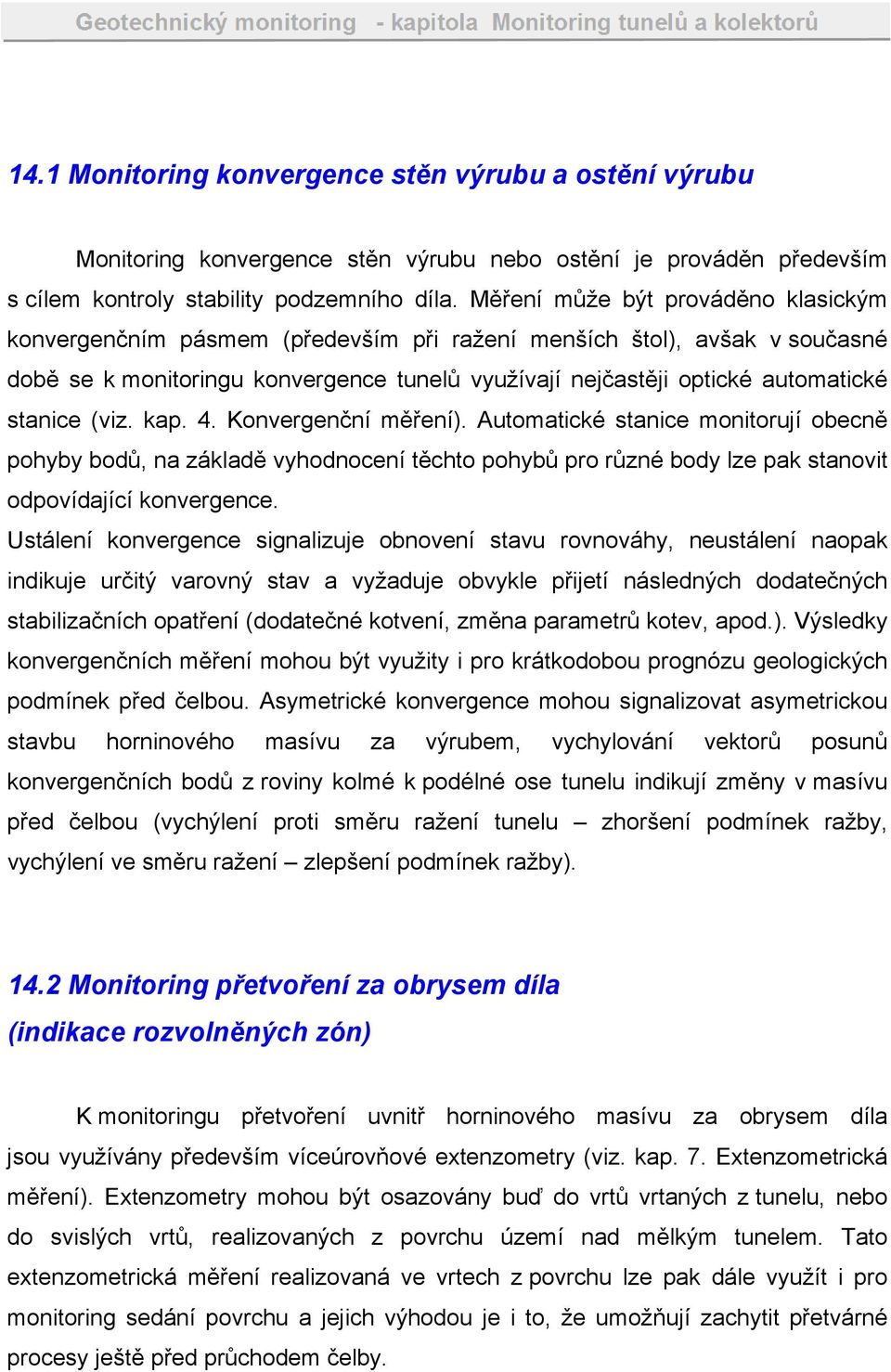 Geotechnický monitoring - kapitola Monitoring tunelů a kolektorů

14.1 Monitoring konvergence stěn výrubu a ostění výrubu

Monitoring konvergence stěn výrubu nebo ostění je prováděn především s cílem kontroly stability podzemního díla. Měření může být prováděno klasickým konvergenčním pásmem (především při ražení menších štol), avšak v současné době se k monitoringu konvergence tunelů využívají nejčastěji optické automatické stanice (viz. kap. 4. Konvergenční měření). Automatické stanice monitorují obecně pohyby bodů, na základě vyhodnocení těchto pohybů pro různé body lze pak stanovit odpovídající konvergence.

Ustálení konvergence signalizuje obnovení stavu rovnováhy, neustálení naopak indikuje určitý varovný stav a vyžaduje obvykle přijetí následných dodatečných stabilizačních opatření (dodatečné kotvení, změna parametrů kotev, apod.). Výsledky konvergenčních měření mohou být využity i pro krátkodobou prognózu geologických podmínek před čelbou. Asymetrické konvergence mohou signalizovat asymetrickou stavbu horninového masívu za výrubem, vychylování vektorů posunů konvergenčních bodů z roviny kolmé k podélné ose tunelu indikují změny v masívu před čelbou (vychýlení proti směru ražení tunelu – zhoršení podmínek ražby, vychýlení ve směru ražení – zlepšení podmínek ražby).

14.2 Monitoring přetvoření za obrysem díla (indikace rozvolněných zón)

K monitoringu přetvoření uvnitř horninového masívu za obrysem díla jsou využívány především víceúrovňové extenzometry (viz. kap. 7. Extenzometrická měření). Extenzometry mohou být osazovány buď do vrtů vrtaných z tunelu, nebo do svislých vrtů, realizovaných z povrchu území nad mělkým tunelem. Tato extenzometrická měření realizovaná ve vrtech z povrchu lze pak dále využít i pro monitoring sedání povrchu a jejich výhodou je i to, že umožňují zachytit přetvárné procesy ještě před průchodem čelby.